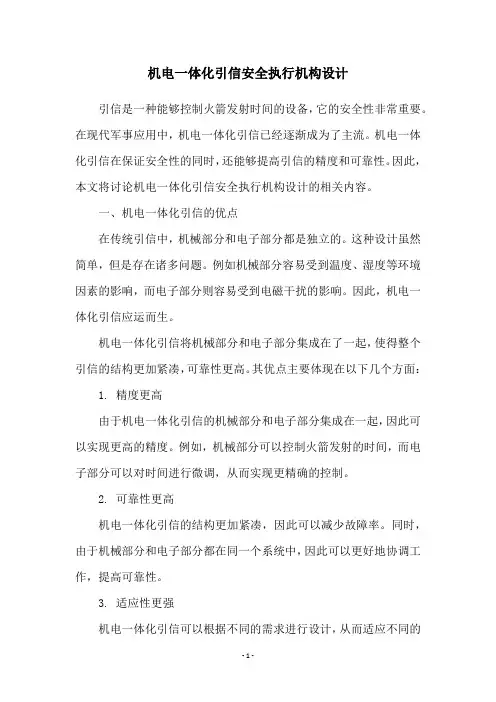 机电一体化引信安全执行机构设计

引信是一种能够控制火箭发射时间的设备，它的安全性非常重要。在现代军事应用中，机电一体化引信已经逐渐成为了主流。机电一体化引信在保证安全性的同时，还能够提高引信的精度和可靠性。因此，本文将讨论机电一体化引信安全执行机构设计的相关内容。

一、机电一体化引信的优点

在传统引信中，机械部分和电子部分都是独立的。这种设计虽然简单，但是存在诸多问题。例如机械部分容易受到温度、湿度等环境因素的影响，而电子部分则容易受到电磁干扰的影响。因此，机电一体化引信应运而生。

机电一体化引信将机械部分和电子部分集成在了一起，使得整个引信的结构更加紧凑，可靠性更高。其优点主要体现在以下几个方面：

1. 精度更高

由于机电一体化引信的机械部分和电子部分集成在一起，因此可以实现更高的精度。例如，机械部分可以控制火箭发射的时间，而电子部分可以对时间进行微调，从而实现更精确的控制。

2. 可靠性更高

机电一体化引信的结构更加紧凑，因此可以减少故障率。同时，由于机械部分和电子部分都在同一个系统中，因此可以更好地协调工作，提高可靠性。

3. 适应性更强

机电一体化引信可以根据不同的需求进行设计，从而适应不同的

- 1 -